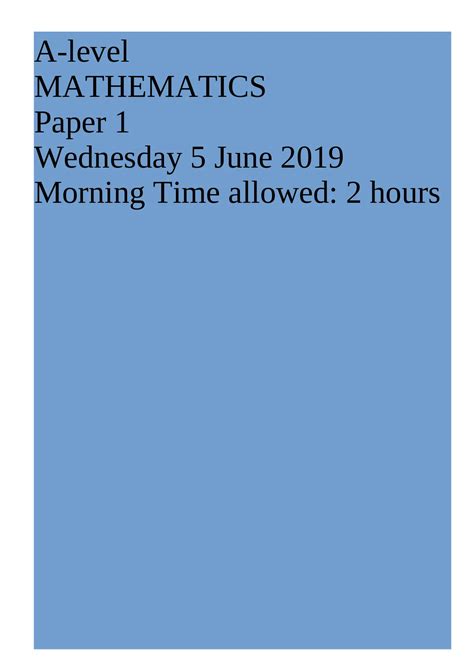 A-level
MATHEMATICS
Paper 1
Wednesday 5 June 2019
Morning Time allowed: 2 hours